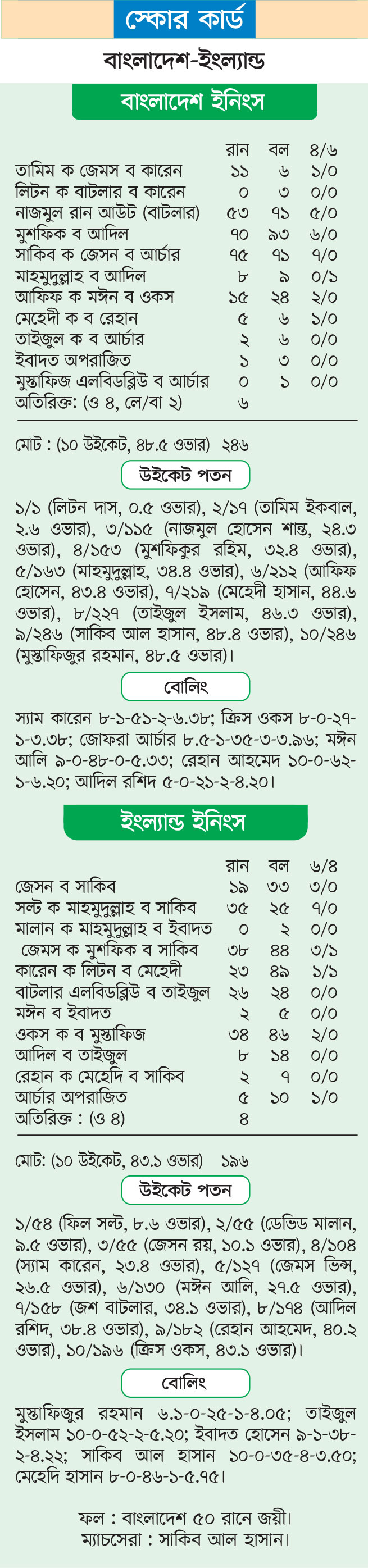 স্কোর কার্ড

বাংলাদেশ-ইংল্যান্ড

বাংলাদেশ ইনিংস

| | রান | বল | ৪/৬ |
|---|---|---|---|
| তামিম ক জেমস ব কারেন | ১১ | ৬ | ১/০ |
| লিটন ক বাটলার ব কারেন | ০ | ৩ | ০/০ |
| নাজমুল রান আউট (বাটলার) | ৫৩ | ৭১ | ৫/০ |
| মুশফিক ব আদিল | ৭০ | ৯৩ | ৬/০ |
| সাকিব ক জেসন ব আর্চার | ৭৫ | ৭১ | ৭/০ |
| মাহমুদুল্লাহ ব আদিল | ৮ | ৯ | ০/১ |
| আফিফ ক মঈন ব ওকস | ১৫ | ২৪ | ২/০ |
| মেহেদী ক ব রেহান | ৫ | ৬ | ১/০ |
| তাইজুল ক ব আর্চার | ২ | ৬ | ০/০ |
| ইবাদত অপরাজিত | ১ | ৩ | ০/০ |
| মুস্তাফিজ এলবিডব্লিউ ব আর্চার | ০ | ১ | ০/০ |
| অতিরিক্ত: (ও ৪, লে/বা ২) | ৬ | | |

মোট : (১০ উইকেট, ৪৮.৫ ওভার) ২৪৬

উইকেট পতন

১/১ (লিটন দাস, ০.৫ ওভার), ২/১৭ (তামিম ইকবাল, ২.৬ ওভার), ৩/১১৫ (নাজমুল হোসেন শান্ত, ২৪.৩ ওভার), ৪/১৫৩ (মুশফিকুর রহিম, ৩২.৪ ওভার), ৫/১৬৩ (মাহমুদুল্লাহ, ৩৪.৪ ওভার), ৬/২১২ (আফিফ হোসেন, ৪৩.৪ ওভার), ৭/২১৯ (মেহেদী হাসান, ৪৪.৬ ওভার), ৮/২২৭ (তাইজুল ইসলাম, ৪৬.৩ ওভার), ৯/২৪৬ (সাকিব আল হাসান, ৪৮.৪ ওভার), ১০/২৪৬ (মুস্তাফিজুর রহমান, ৪৮.৫ ওভার)।

বোলিং

স্যাম কারেন ৮-১-৫১-২-৬.৩৮; ক্রিস ওকস ৮-০-২৭-১-৩.৩৮; জোফরা আর্চার ৮.৫-১-৩৫-৩-৩.৯৬; মঈন আলি ৯-০-৪৮-০-৫.৩৩; রেহান আহমেদ ১০-০-৬২-১-৬.২০; আদিল রশিদ ৫-০-২১-২-৪.২০।

ইংল্যান্ড ইনিংস

| | রান | বল | ৬/৪ |
|---|---|---|---|
| জেসন ব সাকিব | ১৯ | ৩৩ | ৩/০ |
| সল্ট ক মাহমুদুল্লাহ ব সাকিব | ৩৫ | ২৫ | ৭/০ |
| মালান ক মাহমুদুল্লাহ ব ইবাদত | ০ | ২ | ০/০ |
| জেমস ক মুশফিক ব সাকিব | ৩৮ | ৪৪ | ৩/১ |
| কারেন ক লিটন ব মেহেদী | ২৩ | ৪৯ | ১/১ |
| বাটলার এলবিডব্লিউ ব তাইজুল | ২৬ | ২৪ | ০/০ |
| মঈন ব ইবাদত | ২ | ৫ | ০/০ |
| ওকস ক ব মুস্তাফিজ | ৩৪ | ৪৬ | ২/০ |
| আদিল ব তাইজুল | ৮ | ১৪ | ০/০ |
| রেহান ক মেহেদি ব সাকিব | ২ | ৭ | ০/০ |
| আর্চার অপরাজিত | ৫ | ১০ | ১/০ |
| অতিরিক্ত : (ও ৪) | ৪ | | |

মোট: (১০ উইকেট, ৪৩.১ ওভার) ১৯৬

উইকেট পতন

১/৫৪ (ফিল সল্ট, ৮.৬ ওভার), ২/৫৫ (ডেভিড মালান, ৯.৫ ওভার), ৩/৫৫ (জেসন রয়, ১০.১ ওভার), ৪/১০৪ (স্যাম কারেন, ২৩.৪ ওভার), ৫/১২৭ (জেমস ভিন্স, ২৬.৫ ওভার), ৬/১৩০ (মঈন আলি, ২৭.৫ ওভার), ৭/১৫৮ (জশ বাটলার, ৩৪.১ ওভার), ৮/১৭৪ (আদিল রশিদ, ৩৮.৪ ওভার), ৯/১৮২ (রেহান আহমেদ, ৪০.২ ওভার), ১০/১৯৬ (ক্রিস ওকস, ৪৩.১ ওভার)।

বোলিং

মুস্তাফিজুর রহমান ৬.১-০-২৫-১-৪.০৫; তাইজুল ইসলাম ১০-০-৫২-২-৫.২০; ইবাদত হোসেন ৯-১-৩৮-২-৪.২২; সাকিব আল হাসান ১০-০-৩৫-৪-৩.৫০; মেহেদি হাসান ৮-০-৪৬-১-৫.৭৫।

ফল : বাংলাদেশ ৫০ রানে জয়ী।
ম্যাচসেরা : সাকিব আল হাসান।